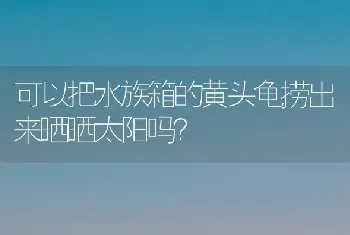 可以把水族箱的黄头龟捞出来晒晒太阳吗?